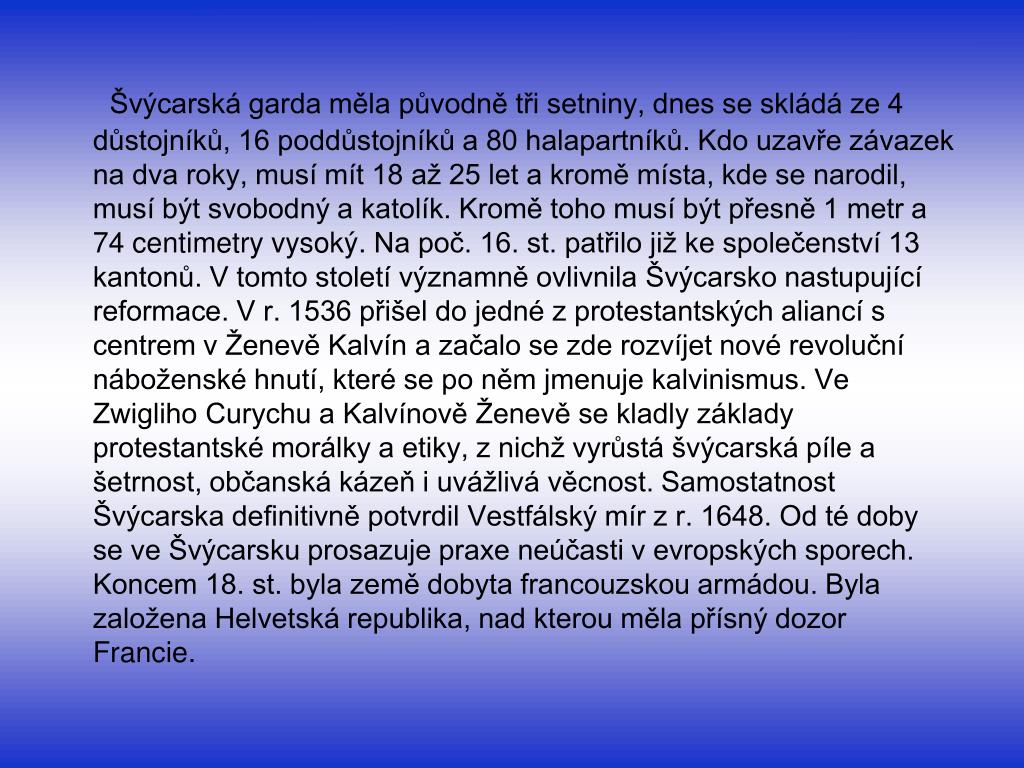 Švýcarská garda měla původně tři setniny, dnes se skládá ze 4 důstojníků, 16 poddůstojníků a 80 halapartníků. Kdo uzavře závazek na dva roky, musí mít 18 až 25 let a kromě místa, kde se narodil, musí být svobodný a katolík. Kromě toho musí být přesně 1 metr a 74 centimetry vysoký. Na poč. 16. st. patřilo již ke společenství 13 kantonů. V tomto století významně ovlivnila Švýcarsko nastupující reformace. V r. 1536 přišel do jedné z protestantských aliancí s centrem v Ženevě Kalvín a začalo se zde rozvíjet nové revoluční náboženské hnutí, které se po něm jmenuje kalvinismus. Ve Zwigliho Curychu a Kalvínově Ženevě se kladly základy protestantské morálky a etiky, z nichž vyrůstá švýcarská píle a šetrnost, občanská kázeň i uvážlivá věcnost. Samostatnost Švýcarska definitivně potvrdil Vestfálský mír z r. 1648. Od té doby se ve Švýcarsku prosazuje praxe neúčasti v evropských sporech. Koncem 18. st. byla země dobyta francouzskou armádou. Byla založena Helvetská republika, nad kterou měla přísný dozor Francie.